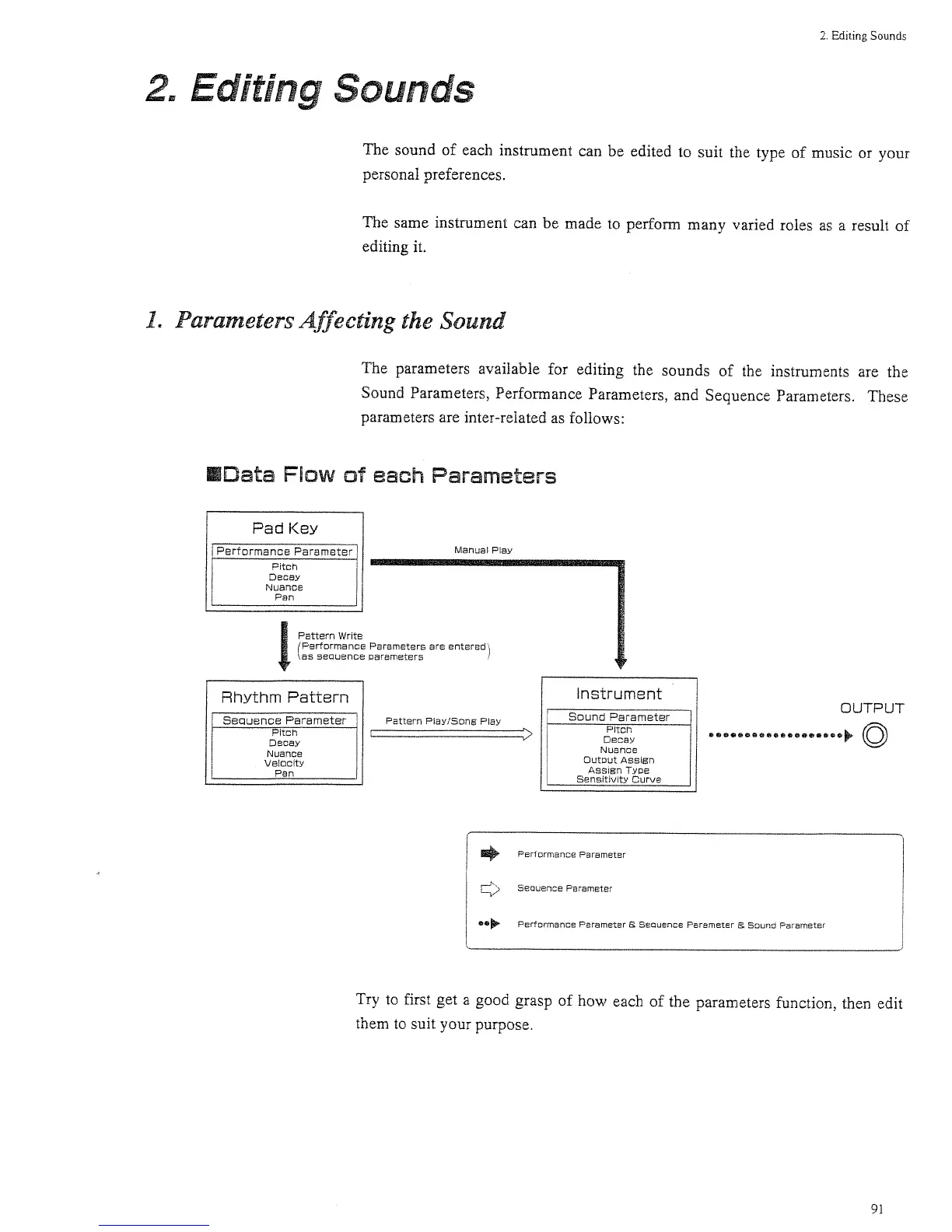 2. Editing Sounds

2. Editing Sounds

The sound of each instrument can be edited to suit the type of music or your personal preferences.

The same instrument can be made to perform many varied roles as a result of editing it.

1. Parameters Affecting the Sound

The parameters available for editing the sounds of the instruments are the Sound Parameters, Performance Parameters, and Sequence Parameters. These parameters are inter-related as follows:

■Data Flow of each Parameters

Pad Key
Performance Parameter
Pitch
Decay
Nuance
Pan

Manual Play

Pattern Write
(Performance Parameters are entered as sequence parameters)

Rhythm Pattern
Sequence Parameter
Pitch
Decay
Nuance
Velocity
Pan

Pattern Play/Song Play

Instrument
Sound Parameter
Pitch
Decay
Nuance
Output Assign
Assign Type
Sensitivity Curve

OUTPUT

Performance Parameter
Sequence Parameter
Performance Parameter & Sequence Parameter & Sound Parameter

Try to first get a good grasp of how each of the parameters function, then edit them to suit your purpose.

91